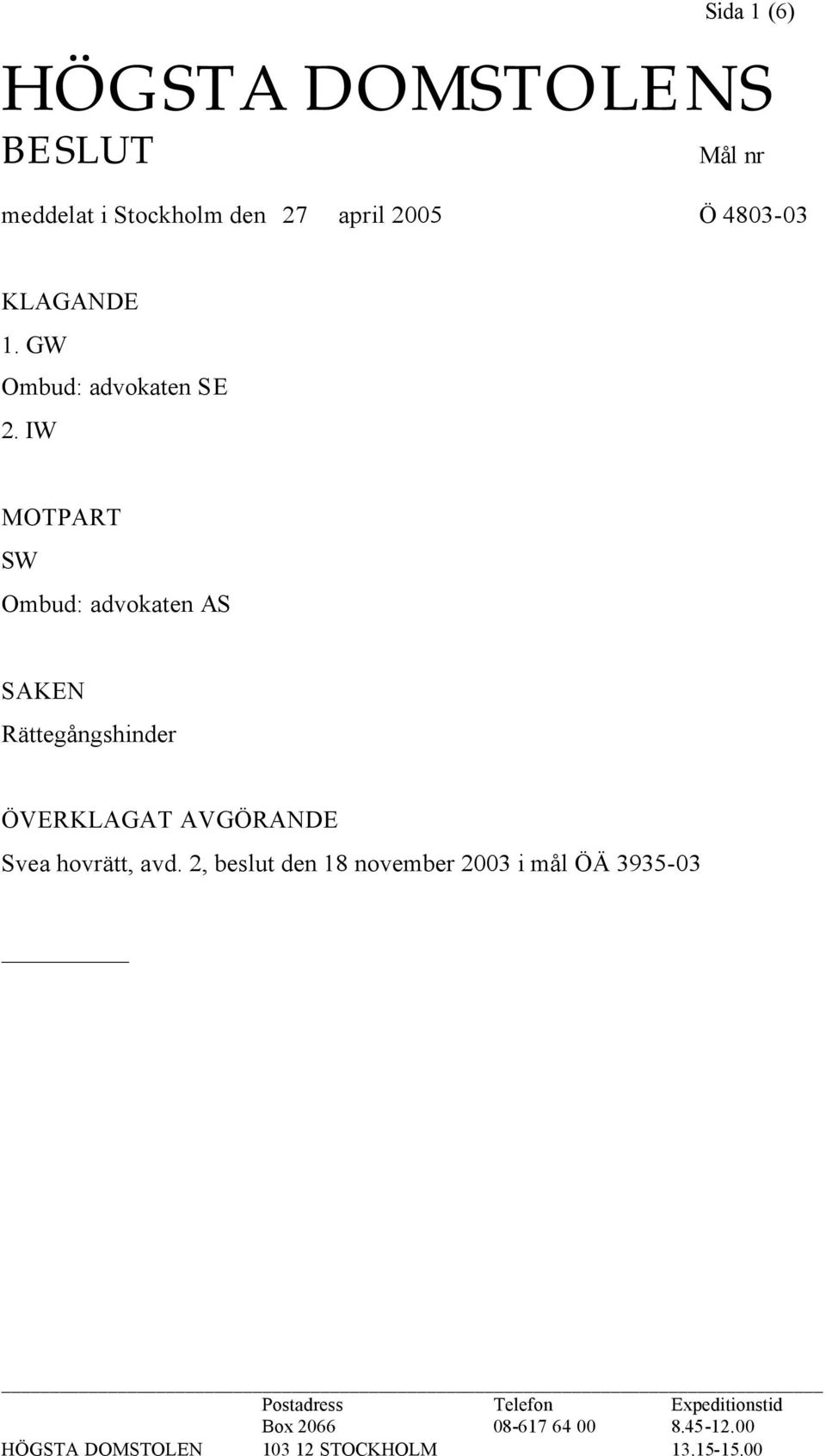 Sida 1 (6)

HÖGSTA DOMSTOLENS
BESLUT

Mål nr

meddelat i Stockholm den 27 april 2005

Ö 4803-03

KLAGANDE
1. GW
Ombud: advokaten SE
2. IW

MOTPART
SW
Ombud: advokaten AS

SAKEN
Rättegångshinder

ÖVERKLAGAT AVGÖRANDE
Svea hovrätt, avd. 2, beslut den 18 november 2003 i mål ÖÄ 3935-03

| | Postadress | Telefon | Expeditionstid |
|---|---|---|---|
| | Box 2066 | 08-617 64 00 | 8.45-12.00 |
| HÖGSTA DOMSTOLEN | 103 12 STOCKHOLM | | 13.15-15.00 |